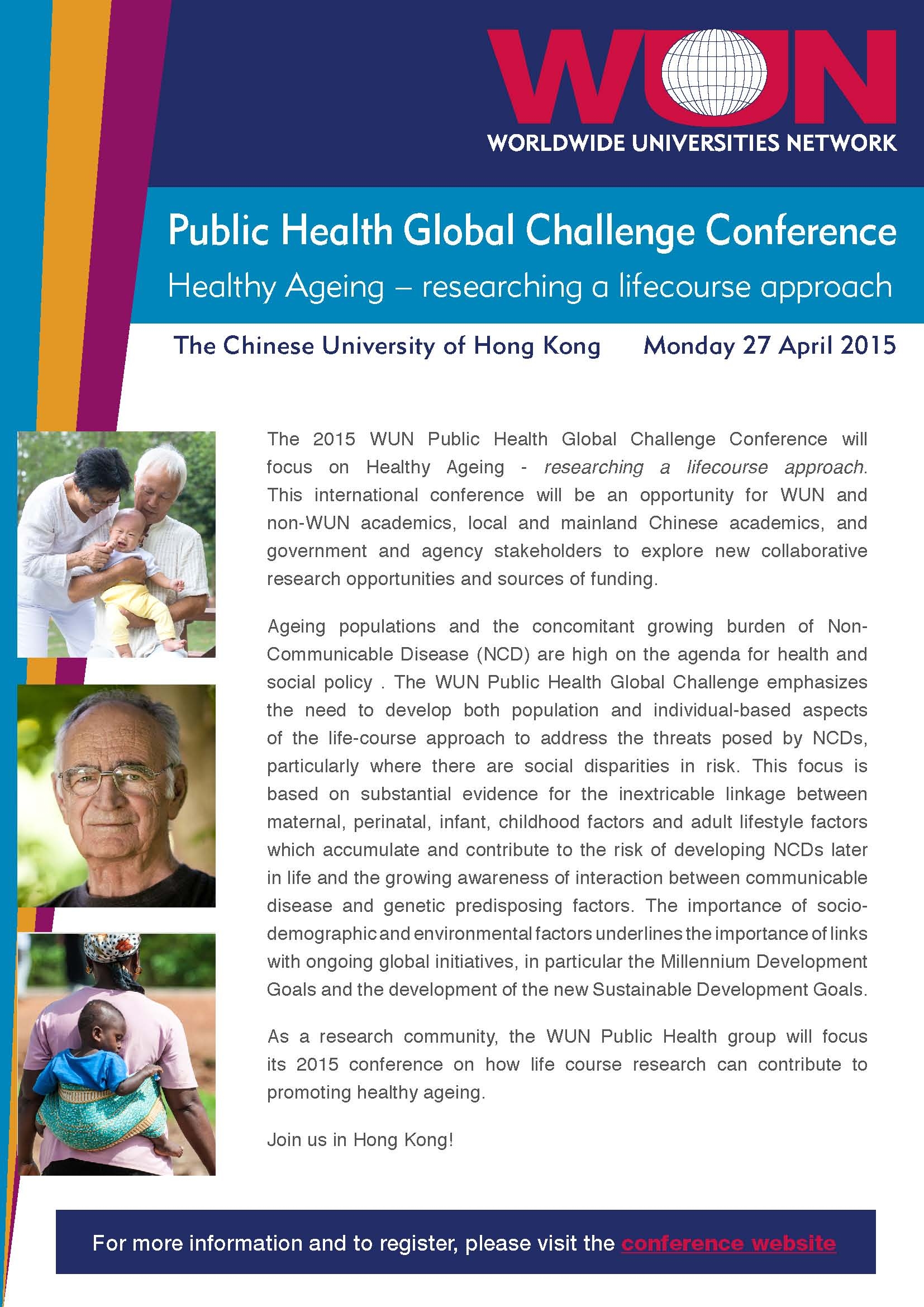 WUN
WORLDWIDE UNIVERSITIES NETWORK

Public Health Global Challenge Conference
Healthy Ageing – researching a lifecourse approach

The Chinese University of Hong Kong Monday 27 April 2015

The 2015 WUN Public Health Global Challenge Conference will focus on Healthy Ageing - researching a lifecourse approach. This international conference will be an opportunity for WUN and non-WUN academics, local and mainland Chinese academics, and government and agency stakeholders to explore new collaborative research opportunities and sources of funding.

Ageing populations and the concomitant growing burden of Non-Communicable Disease (NCD) are high on the agenda for health and social policy . The WUN Public Health Global Challenge emphasizes the need to develop both population and individual-based aspects of the life-course approach to address the threats posed by NCDs, particularly where there are social disparities in risk. This focus is based on substantial evidence for the inextricable linkage between maternal, perinatal, infant, childhood factors and adult lifestyle factors which accumulate and contribute to the risk of developing NCDs later in life and the growing awareness of interaction between communicable disease and genetic predisposing factors. The importance of socio-demographic and environmental factors underlines the importance of links with ongoing global initiatives, in particular the Millennium Development Goals and the development of the new Sustainable Development Goals.

As a research community, the WUN Public Health group will focus its 2015 conference on how life course research can contribute to promoting healthy ageing.

Join us in Hong Kong!

For more information and to register, please visit the conference website